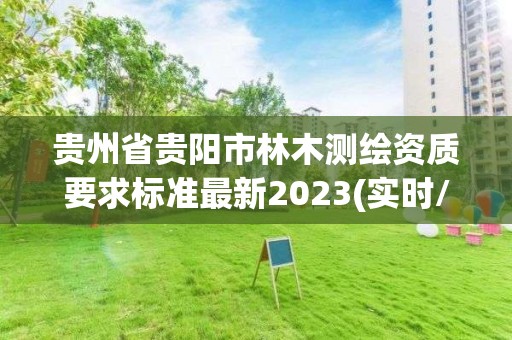 贵州省贵阳市林木测绘资质要求标准最新2023(实时/